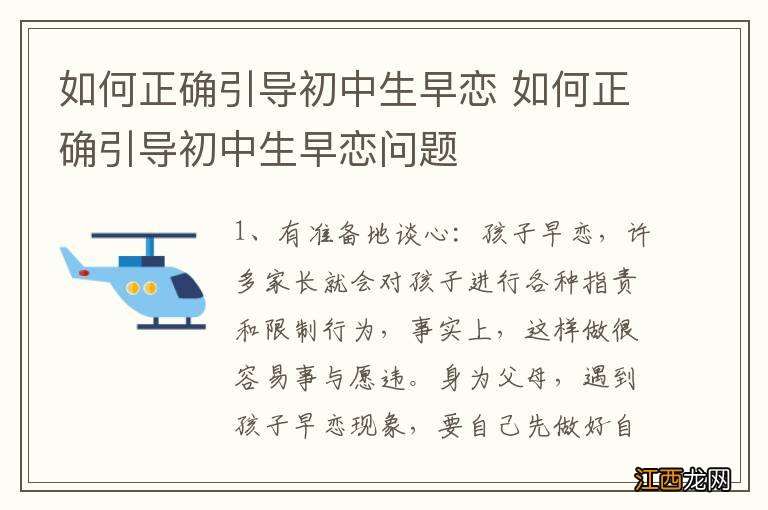 如何正确引导初中生早恋 如何正确引导初中生早恋问题

1、有准备地谈心：孩子早恋，许多家长就会对孩子进行各种指责和限制行为，事实上，这样做很容易事与愿违。身为父母，遇到孩子早恋现象，要自己先做好自

江西龙网